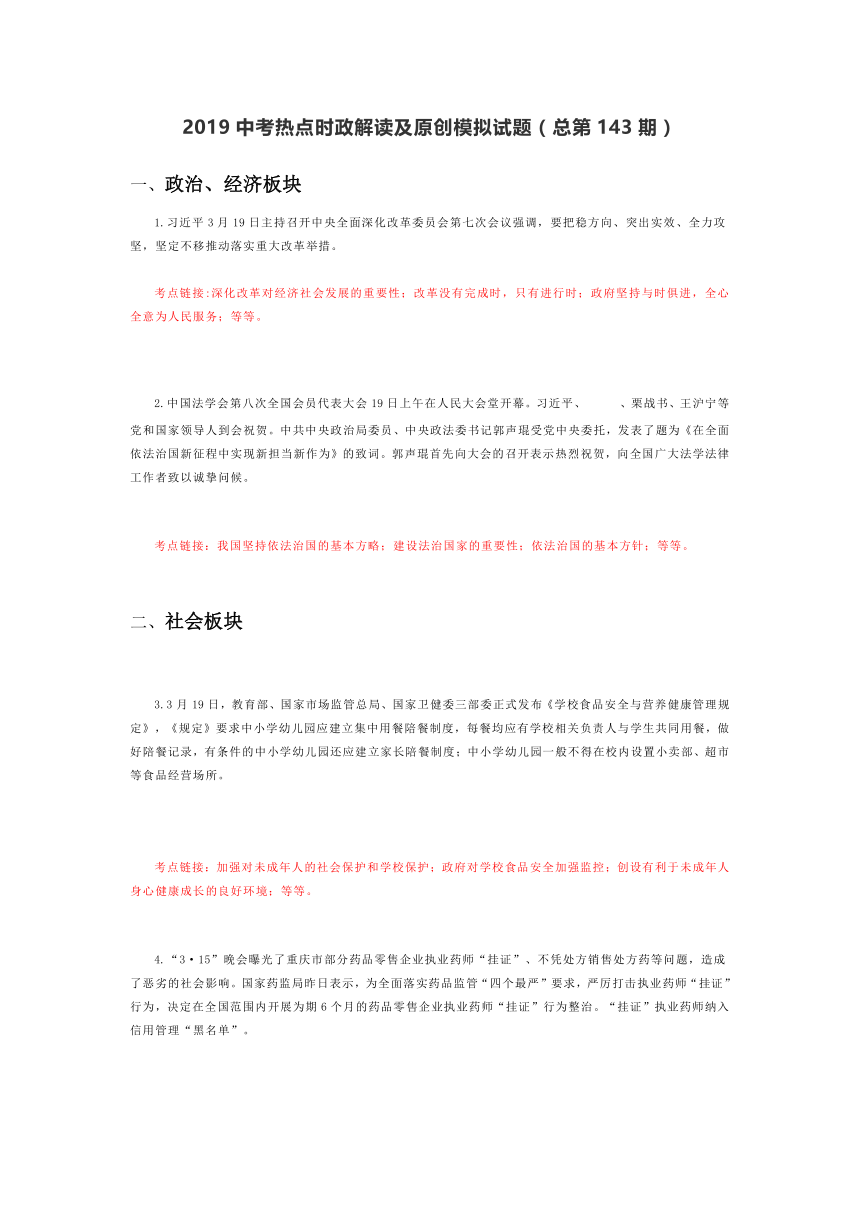 2019 中考热点时政解读及原创模拟试题（总第 143 期）

一、政治、经济板块

1.习近平 3 月 19 日主持召开中央全面深化改革委员会第七次会议强调，要把稳方向、突出实效、全力攻坚，坚定不移推动落实重大改革举措。

考点链接:深化改革对经济社会发展的重要性；改革没有完成时，只有进行时；政府坚持与时俱进，全心全意为人民服务；等等。

2.中国法学会第八次全国会员代表大会 19 日上午在人民大会堂开幕。习近平、　　、栗战书、王沪宁等党和国家领导人到会祝贺。中共中央政治局委员、中央政法委书记郭声琨受党中央委托，发表了题为《在全面依法治国新征程中实现新担当新作为》的致词。郭声琨首先向大会的召开表示热烈祝贺，向全国广大法学法律工作者致以诚挚问候。

考点链接：我国坚持依法治国的基本方略；建设法治国家的重要性；依法治国的基本方针；等等。

二、社会板块

3.3 月 19 日，教育部、国家市场监管总局、国家卫健委三部委正式发布《学校食品安全与营养健康管理规定》，《规定》要求中小学幼儿园应建立集中用餐陪餐制度，每餐均应有学校相关负责人与学生共同用餐，做好陪餐记录，有条件的中小学幼儿园还应建立家长陪餐制度；中小学幼儿园一般不得在校内设置小卖部、超市等食品经营场所。

考点链接：加强对未成年人的社会保护和学校保护；政府对学校食品安全加强监控；创设有利于未成年人身心健康成长的良好环境；等等。

4.“3·15”晚会曝光了重庆市部分药品零售企业执业药师“挂证”、不凭处方销售处方药等问题，造成了恶劣的社会影响。国家药监局昨日表示，为全面落实药品监管“四个最严”要求，严厉打击执业药师“挂证”行为，决定在全国范围内开展为期 6 个月的药品零售企业执业药师“挂证”行为整治。“挂证”执业药师纳入信用管理“黑名单”。